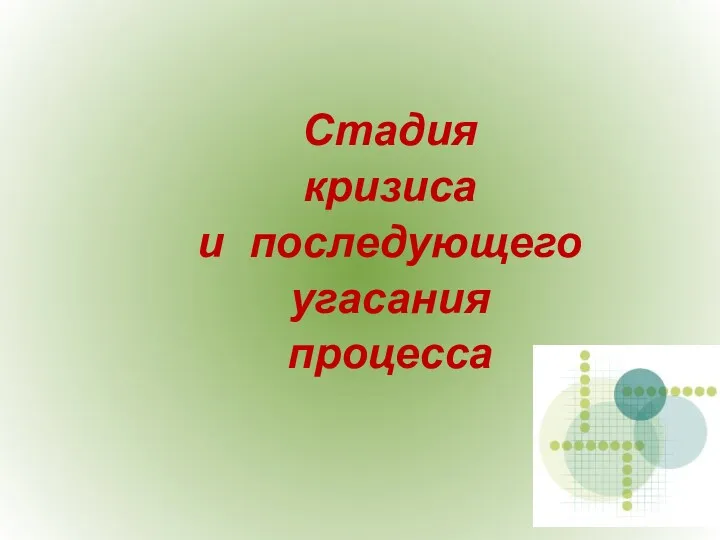 Стадия кризиса и последующего угасания процесса